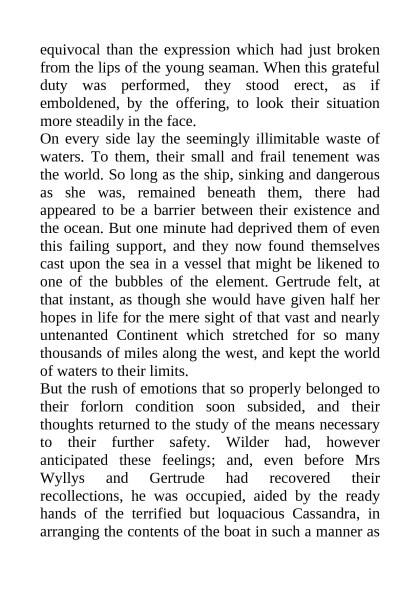 equivocal than the expression which had just broken from the lips of the young seaman. When this grateful duty was performed, they stood erect, as if emboldened, by the offering, to look their situation more steadily in the face.
On every side lay the seemingly illimitable waste of waters. To them, their small and frail tenement was the world. So long as the ship, sinking and dangerous as she was, remained beneath them, there had appeared to be a barrier between their existence and the ocean. But one minute had deprived them of even this failing support, and they now found themselves cast upon the sea in a vessel that might be likened to one of the bubbles of the element. Gertrude felt, at that instant, as though she would have given half her hopes in life for the mere sight of that vast and nearly untenanted Continent which stretched for so many thousands of miles along the west, and kept the world of waters to their limits.
But the rush of emotions that so properly belonged to their forlorn condition soon subsided, and their thoughts returned to the study of the means necessary to their further safety. Wilder had, however anticipated these feelings; and, even before Mrs Wyllys and Gertrude had recovered their recollections, he was occupied, aided by the ready hands of the terrified but loquacious Cassandra, in arranging the contents of the boat in such a manner as